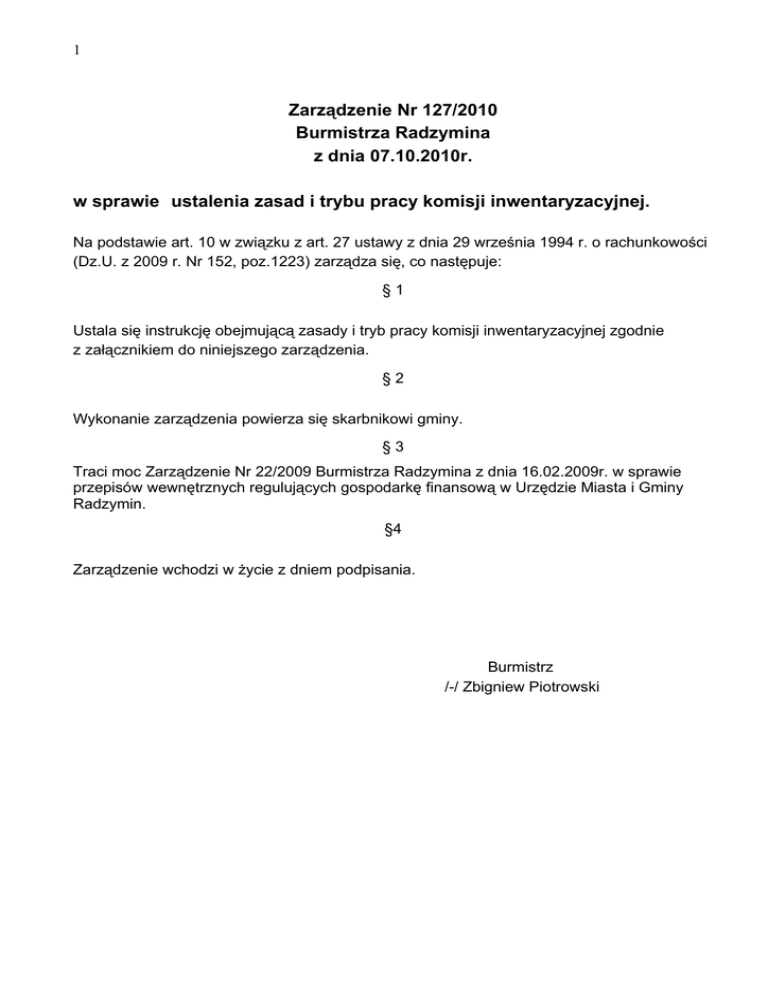 1

Zarządzenie Nr 127/2010
Burmistrza Radzymina
z dnia 07.10.2010r.

w sprawie ustalenia zasad i trybu pracy komisji inwentaryzacyjnej.

Na podstawie art. 10 w związku z art. 27 ustawy z dnia 29 września 1994 r. o rachunkowości (Dz.U. z 2009 r. Nr 152, poz.1223) zarządza się, co następuje:

§ 1

Ustala się instrukcję obejmującą zasady i tryb pracy komisji inwentaryzacyjnej zgodnie z załącznikiem do niniejszego zarządzenia.

§ 2

Wykonanie zarządzenia powierza się skarbnikowi gminy.

§ 3

Traci moc Zarządzenie Nr 22/2009 Burmistrza Radzymina z dnia 16.02.2009r. w sprawie przepisów wewnętrznych regulujących gospodarkę finansową w Urzędzie Miasta i Gminy Radzymin.

§4

Zarządzenie wchodzi w życie z dniem podpisania.

Burmistrz
/-/ Zbigniew Piotrowski